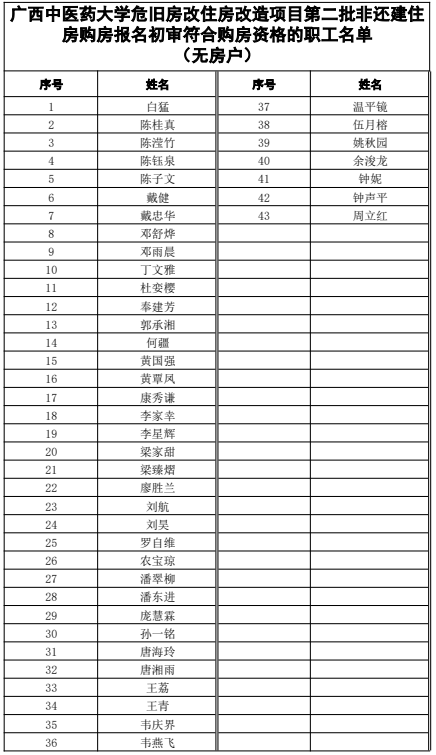 广西中医药大学危旧房改住房改造项目第二批非还建住房购房报名初审符合购房资格的职工名单
（无房户）

| 序号 | 姓名 | 序号 | 姓名 |
|---|---|---|---|
| 1 | 白猛 | 37 | 温平镜 |
| 2 | 陈桂真 | 38 | 伍月榕 |
| 3 | 陈滢竹 | 39 | 姚秋园 |
| 4 | 陈钰泉 | 40 | 余浚龙 |
| 5 | 陈子文 | 41 | 钟妮 |
| 6 | 戴健 | 42 | 钟声平 |
| 7 | 戴忠华 | 43 | 周立红 |
| 8 | 邓舒烨 | | |
| 9 | 邓雨晨 | | |
| 10 | 丁文雅 | | |
| 11 | 杜娈樱 | | |
| 12 | 奉建芳 | | |
| 13 | 郭承湘 | | |
| 14 | 何疆 | | |
| 15 | 黄国强 | | |
| 16 | 黄覃凤 | | |
| 17 | 康秀谦 | | |
| 18 | 李家幸 | | |
| 19 | 李星辉 | | |
| 20 | 梁家甜 | | |
| 21 | 梁臻熠 | | |
| 22 | 廖胜兰 | | |
| 23 | 刘航 | | |
| 24 | 刘昊 | | |
| 25 | 罗自维 | | |
| 26 | 农宝琼 | | |
| 27 | 潘翠柳 | | |
| 28 | 潘东进 | | |
| 29 | 庞慧霖 | | |
| 30 | 孙一铭 | | |
| 31 | 唐海玲 | | |
| 32 | 唐湘雨 | | |
| 33 | 王荔 | | |
| 34 | 王青 | | |
| 35 | 韦庆界 | | |
| 36 | 韦燕飞 | | |